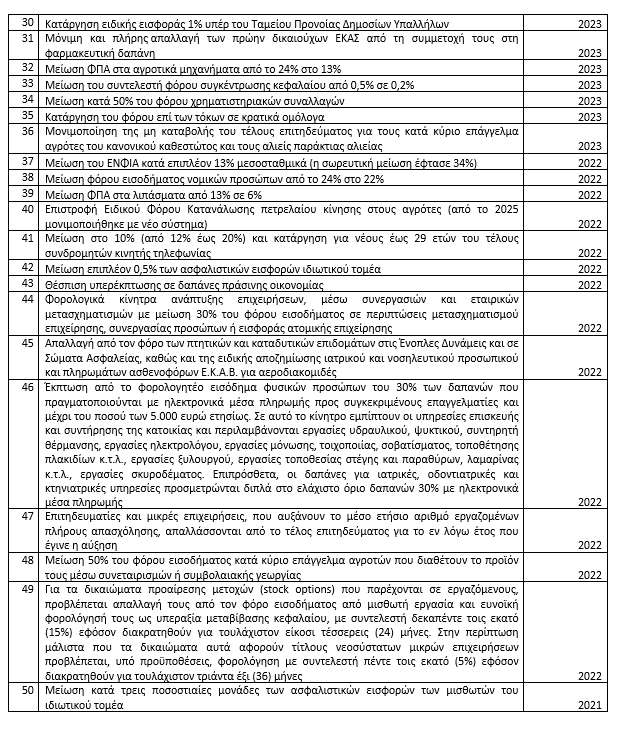 | 30 | Κατάργηση ειδικής εισφοράς 1% υπέρ του Ταμείου Προνοίας Δημοσίων Υπαλλήλων | 2023 |
|---|---|---|
| 31 | Μόνιμη και πλήρης απαλλαγή των πρώην δικαιούχων ΕΚΑΣ από τη συμμετοχή τους στη φαρμακευτική δαπάνη | 2023 |
| 32 | Μείωση ΦΠΑ στα αγροτικά μηχανήματα από το 24% στο 13% | 2023 |
| 33 | Μείωση του συντελεστή φόρου συγκέντρωσης κεφαλαίου από 0,5% σε 0,2% | 2023 |
| 34 | Μείωση κατά 50% του φόρου χρηματιστηριακών συναλλαγών | 2023 |
| 35 | Κατάργηση του φόρου επί των τόκων σε κρατικά ομόλογα | 2023 |
| 36 | Μονιμοποίηση της μη καταβολής του τέλους επιτηδεύματος για τους κατά κύριο επάγγελμα αγρότες του κανονικού καθεστώτος και τους αλιείς παράκτιας αλιείας | 2023 |
| 37 | Μείωση του ΕΝΦΙΑ κατά επιπλέον 13% μεσοσταθμικά (η σωρευτική μείωση έφτασε 34%) | 2022 |
| 38 | Μείωση φόρου εισοδήματος νομικών προσώπων από το 24% στο 22% | 2022 |
| 39 | Μείωση ΦΠΑ στα λιπάσματα από 13% σε 6% | 2022 |
| 40 | Επιστροφή Ειδικού Φόρου Κατανάλωσης πετρελαίου κίνησης στους αγρότες (από το 2025 μονιμοποιήθηκε με νέο σύστημα) | 2022 |
| 41 | Μείωση στο 10% (από 12% έως 20%) και κατάργηση για νέους έως 29 ετών του τέλους συνδρομητών κινητής τηλεφωνίας | 2022 |
| 42 | Μείωση επιπλέον 0,5% των ασφαλιστικών εισφορών ιδιωτικού τομέα | 2022 |
| 43 | Θέσπιση υπερέκπτωσης σε δαπάνες πράσινης οικονομίας | 2022 |
| 44 | Φορολογικά κίνητρα ανάπτυξης επιχειρήσεων, μέσω συνεργασιών και εταιρικών μετασχηματισμών με μείωση 30% του φόρου εισοδήματος σε περιπτώσεις μετασχηματισμού επιχείρησης, συνεργασίας προσώπων ή εισφοράς ατομικής επιχείρησης | 2022 |
| 45 | Απαλλαγή από τον φόρο των πτητικών και καταδυτικών επιδομάτων στις Ένοπλες Δυνάμεις και σε Σώματα Ασφαλείας, καθώς και της ειδικής αποζημίωσης ιατρικού και νοσηλευτικού προσωπικού και πληρωμάτων ασθενοφόρων Ε.Κ.Α.Β. για αεροδιακομιδές | 2022 |
| 46 | Έκπτωση από το φορολογητέο εισόδημα φυσικών προσώπων του 30% των δαπανών που πραγματοποιούνται με ηλεκτρονικά μέσα πληρωμής προς συγκεκριμένους επαγγελματίες και μέχρι του ποσού των 5.000 ευρώ ετησίως. Σε αυτό το κίνητρο εμπίπτουν οι υπηρεσίες επισκευής και συντήρησης της κατοικίας και περιλαμβάνονται εργασίες υδραυλικού, ψυκτικού, συντηρητή θέρμανσης, εργασίες ηλεκτρολόγου, εργασίες μόνωσης, τοιχοποιίας, σοβατίσματος, τοποθέτησης πλακιδίων κ.τ.λ., εργασίες ξυλουργού, εργασίες τοποθεσίας στέγης και παραθύρων, λαμαρίνας κ.τ.λ., εργασίες σκυροδέματος. Επιπρόσθετα, οι δαπάνες για ιατρικές, οδοντιατρικές και κτηνιατρικές υπηρεσίες προσμετρώνται διπλά στο ελάχιστο όριο δαπανών 30% με ηλεκτρονικά μέσα πληρωμής | 2022 |
| 47 | Επιτηδευματίες και μικρές επιχειρήσεις, που αυξάνουν το μέσο ετήσιο αριθμό εργαζομένων πλήρους απασχόλησης, απαλλάσσονται από το τέλος επιτηδεύματος για το εν λόγω έτος που έγινε η αύξηση | 2022 |
| 48 | Μείωση 50% του φόρου εισοδήματος κατά κύριο επάγγελμα αγροτών που διαθέτουν το προϊόν τους μέσω συνεταιρισμών ή συμβολαιακής γεωργίας | 2022 |
| 49 | Για τα δικαιώματα προαίρεσης μετοχών (stock options) που παρέχονται σε εργαζόμενους, προβλέπεται απαλλαγή τους από τον φόρο εισοδήματος από μισθωτή εργασία και ευνοϊκή φορολόγησή τους ως υπεραξία μεταβίβασης κεφαλαίου, με συντελεστή δεκαπέντε τοις εκατό (15%) εφόσον διακρατηθούν για τουλάχιστον είκοσι τέσσερεις (24) μήνες. Στην περίπτωση μάλιστα που τα δικαιώματα αυτά αφορούν τίτλους νεοσύστατων μικρών επιχειρήσεων προβλέπεται, υπό προϋποθέσεις, φορολόγηση με συντελεστή πέντε τοις εκατό (5%) εφόσον διακρατηθούν για τουλάχιστον τριάντα έξι (36) μήνες | 2022 |
| 50 | Μείωση κατά τρεις ποσοστιαίες μονάδες των ασφαλιστικών εισφορών των μισθωτών του ιδιωτικού τομέα | 2021 |